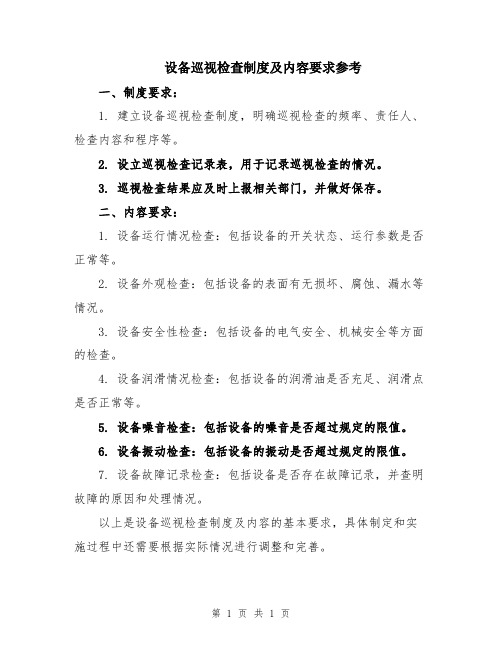 设备巡视检查制度及内容要求参考

一、制度要求：

1. 建立设备巡视检查制度，明确巡视检查的频率、责任人、检查内容和程序等。

2. 设立巡视检查记录表，用于记录巡视检查的情况。

3. 巡视检查结果应及时上报相关部门，并做好保存。

二、内容要求：

1. 设备运行情况检查：包括设备的开关状态、运行参数是否正常等。

2. 设备外观检查：包括设备的表面有无损坏、腐蚀、漏水等情况。

3. 设备安全性检查：包括设备的电气安全、机械安全等方面的检查。

4. 设备润滑情况检查：包括设备的润滑油是否充足、润滑点是否正常等。

5. 设备噪音检查：包括设备的噪音是否超过规定的限值。

6. 设备振动检查：包括设备的振动是否超过规定的限值。

7. 设备故障记录检查：包括设备是否存在故障记录，并查明故障的原因和处理情况。

以上是设备巡视检查制度及内容的基本要求，具体制定和实施过程中还需要根据实际情况进行调整和完善。

第 1 页 共 1 页